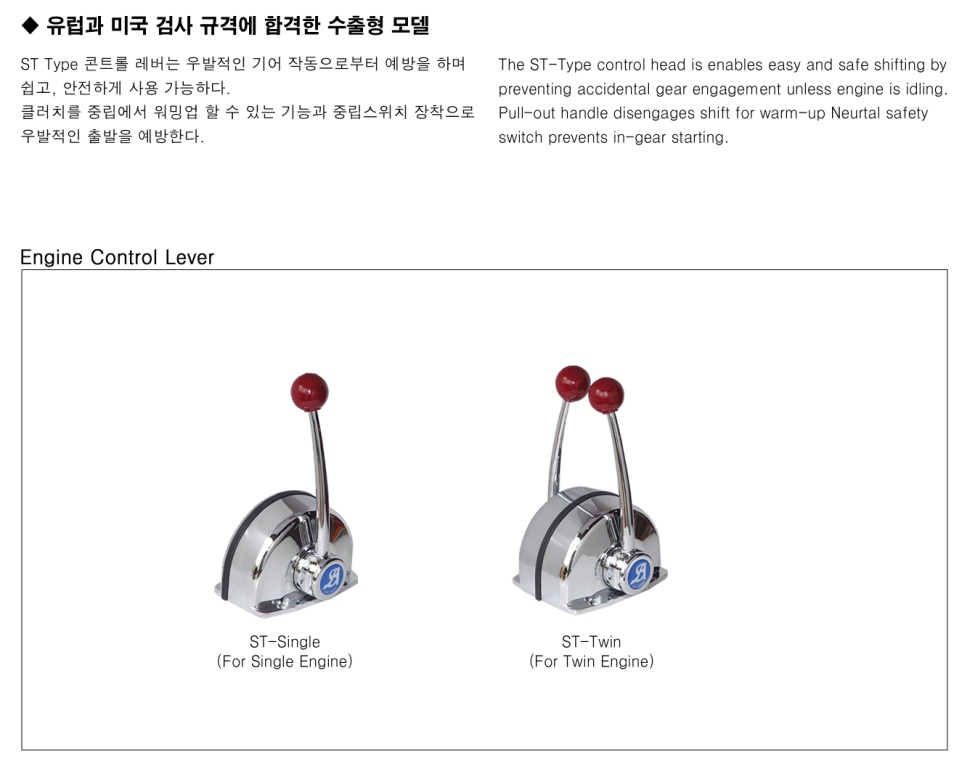 ◆ 유럽과 미국 검사 규격에 합격한 수출형 모델

ST Type 콘트롤 레버는 우발적인 기어 작동으로부터 예방을 하며 쉽고, 안전하게 사용 가능하다. 클러치를 중립에서 워밍업 할 수 있는 기능과 중립스위치 장착으로 우발적인 출발을 예방한다.

The ST-Type control head is enables easy and safe shifting by preventing accidental gear engagement unless engine is idling. Pull-out handle disengages shift for warm-up Neurtal safety switch prevents in-gear starting.

Engine Control Lever

ST-Single
(For Single Engine)

ST-Twin
(For Twin Engine)